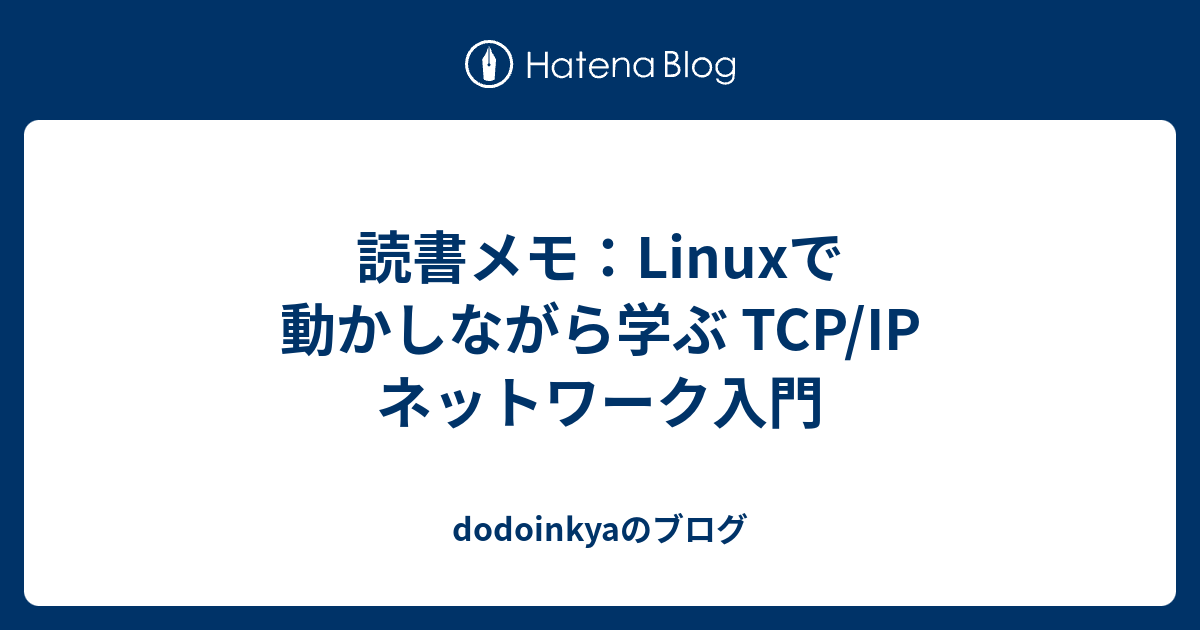 Hatena Blog

読書メモ：Linuxで動かしながら学ぶ TCP/IP ネットワーク入門

dodoinkyaのブログ